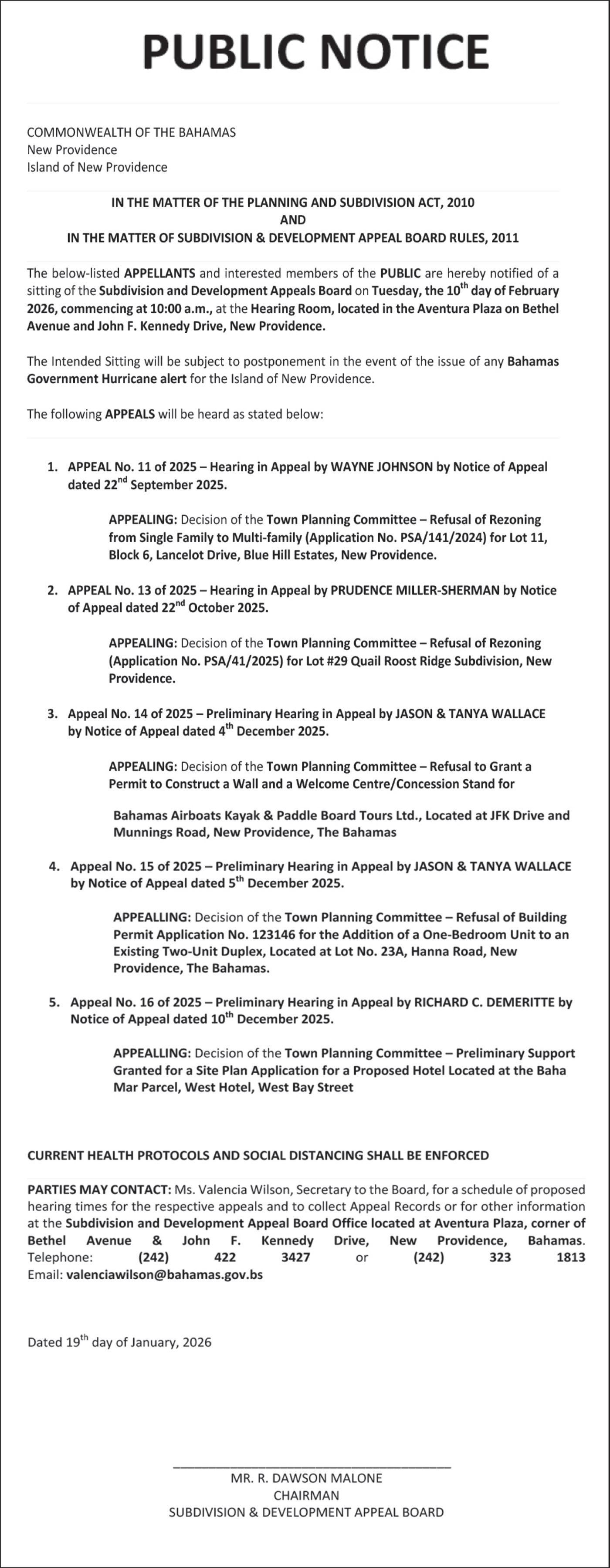 PUBLIC NOTICE

COMMONWEALTH OF THE BAHAMAS
New Providence
Island of New Providence

IN THE MATTER OF THE PLANNING AND SUBDIVISION ACT, 2010
AND
IN THE MATTER OF SUBDIVISION & DEVELOPMENT APPEAL BOARD RULES, 2011

The below-listed APPELLANTS and interested members of the PUBLIC are hereby notified of a sitting of the Subdivision and Development Appeals Board on Tuesday, the 10$^{th}$ day of February 2026, commencing at 10:00 a.m., at the Hearing Room, located in the Aventura Plaza on Bethel Avenue and John F. Kennedy Drive, New Providence.

The Intended Sitting will be subject to postponement in the event of the issue of any Bahamas Government Hurricane alert for the Island of New Providence.

The following APPEALS will be heard as stated below:

1. APPEAL No. 11 of 2025 – Hearing in Appeal by WAYNE JOHNSON by Notice of Appeal dated 22$^{nd}$ September 2025.

APPEALING: Decision of the Town Planning Committee – Refusal of Rezoning from Single Family to Multi-family (Application No. PSA/141/2024) for Lot 11, Block 6, Lancelot Drive, Blue Hill Estates, New Providence.

2. APPEAL No. 13 of 2025 – Hearing in Appeal by PRUDENCE MILLER-SHERMAN by Notice of Appeal dated 22$^{nd}$ October 2025.

APPEALING: Decision of the Town Planning Committee – Refusal of Rezoning (Application No. PSA/41/2025) for Lot #29 Quail Roost Ridge Subdivision, New Providence.

3. Appeal No. 14 of 2025 – Preliminary Hearing in Appeal by JASON & TANYA WALLACE by Notice of Appeal dated 4$^{th}$ December 2025.

APPEALING: Decision of the Town Planning Committee – Refusal to Grant a Permit to Construct a Wall and a Welcome Centre/Concession Stand for

Bahamas Airboats Kayak & Paddle Board Tours Ltd., Located at JFK Drive and Munnings Road, New Providence, The Bahamas

4. Appeal No. 15 of 2025 – Preliminary Hearing in Appeal by JASON & TANYA WALLACE by Notice of Appeal dated 5$^{th}$ December 2025.

APPEALLING: Decision of the Town Planning Committee – Refusal of Building Permit Application No. 123146 for the Addition of a One-Bedroom Unit to an Existing Two-Unit Duplex, Located at Lot No. 23A, Hanna Road, New Providence, The Bahamas.

5. Appeal No. 16 of 2025 – Preliminary Hearing in Appeal by RICHARD C. DEMERITTE by Notice of Appeal dated 10$^{th}$ December 2025.

APPEALLING: Decision of the Town Planning Committee – Preliminary Support Granted for a Site Plan Application for a Proposed Hotel Located at the Baha Mar Parcel, West Hotel, West Bay Street

CURRENT HEALTH PROTOCOLS AND SOCIAL DISTANCING SHALL BE ENFORCED

PARTIES MAY CONTACT: Ms. Valencia Wilson, Secretary to the Board, for a schedule of proposed hearing times for the respective appeals and to collect Appeal Records or for other information at the Subdivision and Development Appeal Board Office located at Aventura Plaza, corner of Bethel Avenue & John F. Kennedy Drive, New Providence, Bahamas. Telephone: (242) 422 3427 or (242) 323 1813
Email: valenciawilson@bahamas.gov.bs

Dated 19$^{th}$ day of January, 2026

MR. R. DAWSON MALONE
CHAIRMAN
SUBDIVISION & DEVELOPMENT APPEAL BOARD